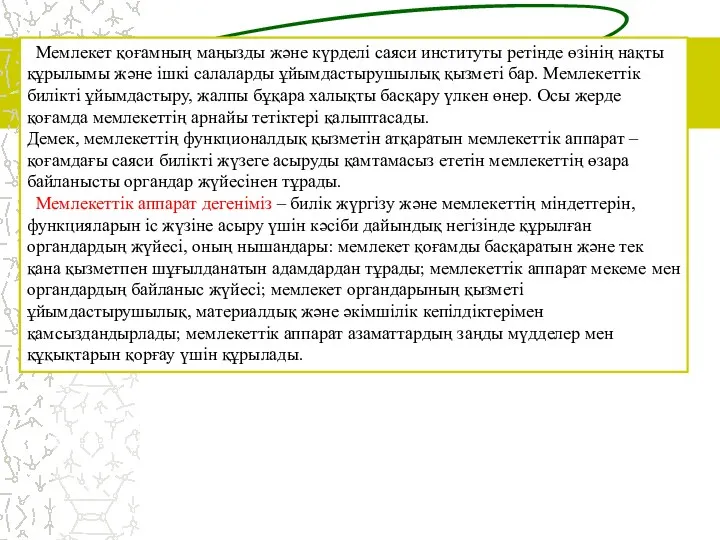 Мемлекет қоғамның маңызды және күрделі саяси институты ретінде өзінің нақты құрылымы және ішкі салаларды ұйымдастырушылық қызметі бар. Мемлекеттік билікті ұйымдастыру, жалпы бұқара халықты басқару үлкен өнер. Осы жерде қоғамда мемлекеттің арнайы тетіктері қалыптасады.
Демек, мемлекеттің функционалдық қызметін атқаратын мемлекеттік аппарат – қоғамдағы саяси билікті жүзеге асыруды қамтамасыз ететін мемлекеттің өзара байланысты органдар жүйесінен тұрады.
Мемлекеттік аппарат дегеніміз – билік жүргізу және мемлекеттің міндеттерін, функцияларын іс жүзіне асыру үшін кәсіби дайындық негізінде құрылған органдардың жүйесі, оның нышандары: мемлекет қоғамды басқаратын және тек қана қызметпен шұғылданатын адамдардан тұрады; мемлекеттік аппарат мекеме мен органдардың байланыс жүйесі; мемлекет органдарының қызметі ұйымдастырушылық, материалдық және әкімшілік кепілдіктерімен қамсыздандырлады; мемлекеттік аппарат азаматтардың заңды мүдделер мен құқықтарын қорғау үшін құрылады.